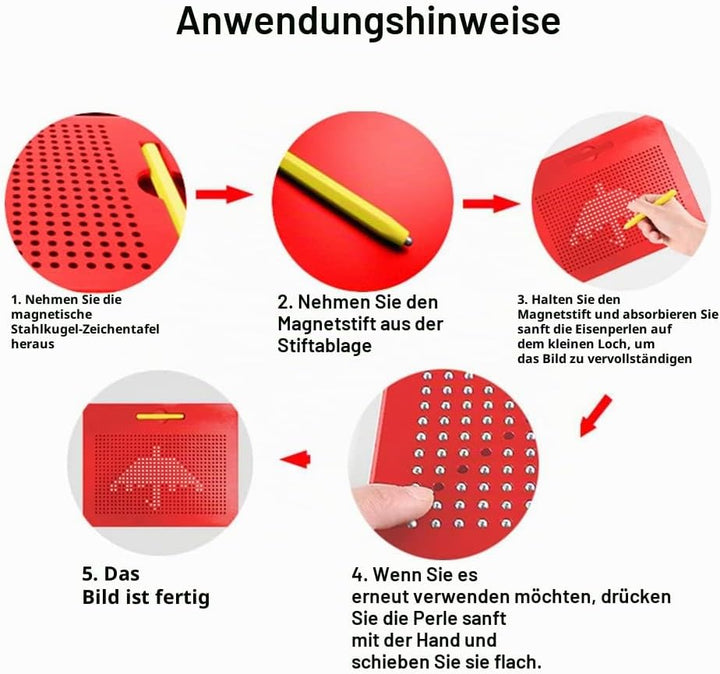 Anwendungshinweise

1. Nehmen Sie die magnetische Stahlkugel-Zeichentafel heraus

2. Nehmen Sie den Magnetstift aus der Stiftablage

3. Halten Sie den Magnetstift und absorbieren Sie sanft die Eisenperlen auf dem kleinen Loch, um das Bild zu vervollständigen

4. Wenn Sie es erneut verwenden möchten, drücken Sie die Perle sanft mit der Hand und schieben Sie sie flach.

5. Das Bild ist fertig